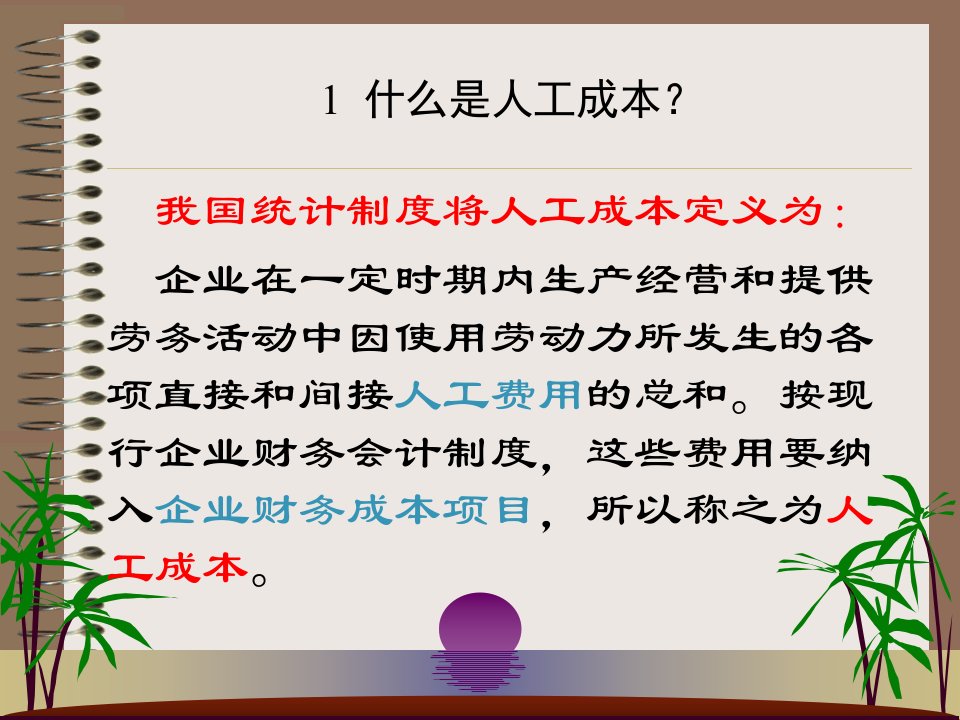 1 什么是人工成本？

我国统计制度将人工成本定义为：

企业在一定时期内生产经营和提供劳务活动中因使用劳动力所发生的各项直接和间接人工费用的总和。按现行企业财务会计制度，这些费用要纳入企业财务成本项目，所以称之为人工成本。